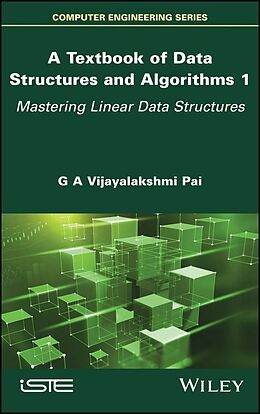 COMPUTER ENGINEERING SERIES

A Textbook of Data Structures and Algorithms 1

Mastering Linear Data Structures

G A Vijayalakshmi Pai

iSTE

WILEY